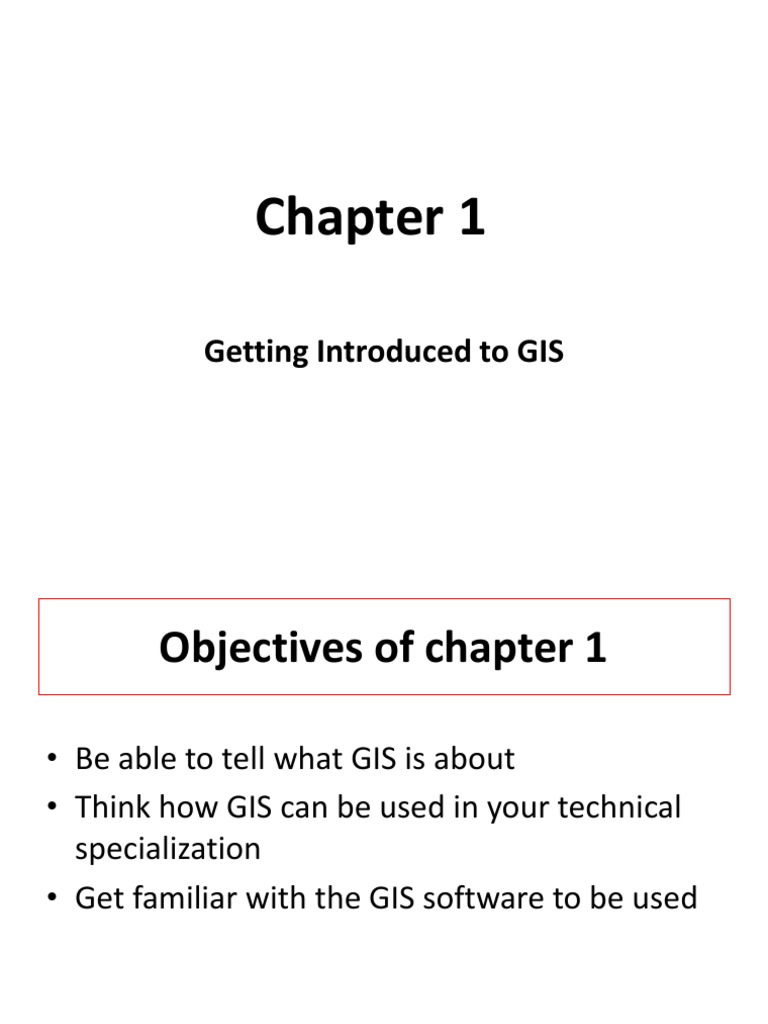 Chapter 1

Getting Introduced to GIS

Objectives of chapter 1

• Be able to tell what GIS is about
• Think how GIS can be used in your technical specialization
• Get familiar with the GIS software to be used